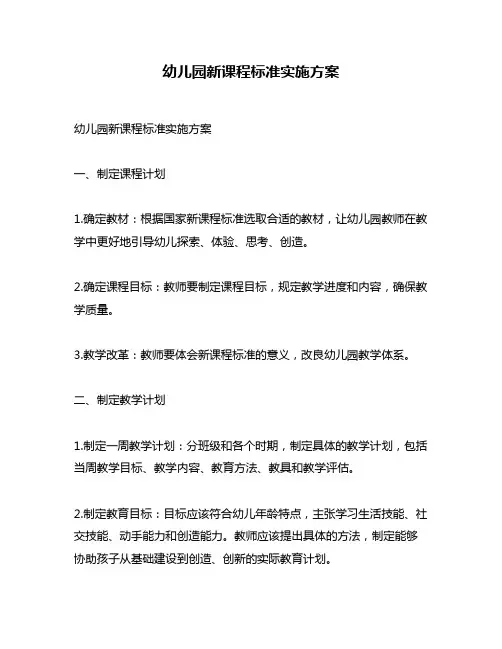 幼儿园新课程标准实施方案

幼儿园新课程标准实施方案

一、制定课程计划

1.确定教材：根据国家新课程标准选取合适的教材，让幼儿园教师在教学中更好地引导幼儿探索、体验、思考、创造。

2.确定课程目标：教师要制定课程目标，规定教学进度和内容，确保教学质量。

3.教学改革：教师要体会新课程标准的意义，改良幼儿园教学体系。

二、制定教学计划

1.制定一周教学计划：分班级和各个时期，制定具体的教学计划，包括当周教学目标、教学内容、教育方法、教具和教学评估。

2.制定教育目标：目标应该符合幼儿年龄特点，主张学习生活技能、社交技能、动手能力和创造能力。教师应该提出具体的方法，制定能够协助孩子从基础建设到创造、创新的实际教育计划。